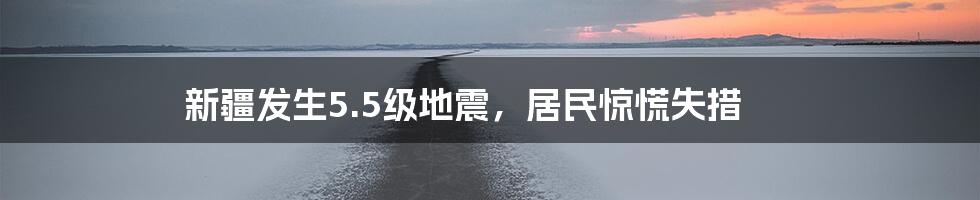 新疆发生5.5级地震，居民惊慌失措